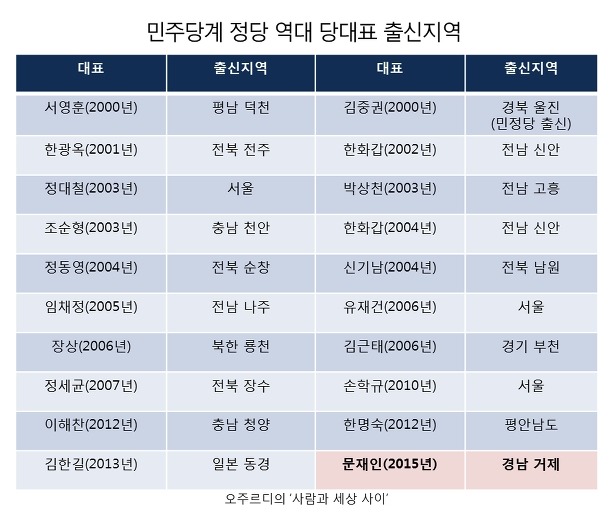 민주당계 정당 역대 당대표 출신지역

| 대표 | 출신지역 | 대표 | 출신지역 |
|---|---|---|---|
| 서영훈(2000년) | 평남 덕천 | 김중권(2000년) | 경북 울진 (민정당 출신) |
| 한광옥(2001년) | 전북 전주 | 한화갑(2002년) | 전남 신안 |
| 정대철(2003년) | 서울 | 박상천(2003년) | 전남 고흥 |
| 조순형(2003년) | 충남 천안 | 한화갑(2004년) | 전남 신안 |
| 정동영(2004년) | 전북 순창 | 신기남(2004년) | 전북 남원 |
| 임채정(2005년) | 전남 나주 | 유재건(2006년) | 서울 |
| 장상(2006년) | 북한 룡천 | 김근태(2006년) | 경기 부천 |
| 정세균(2007년) | 전북 장수 | 손학규(2010년) | 서울 |
| 이해찬(2012년) | 충남 청양 | 한명숙(2012년) | 평안남도 |
| 김한길(2013년) | 일본 동경 | 문재인(2015년) | 경남 거제 |

오주르디의 '사람과 세상 사이'